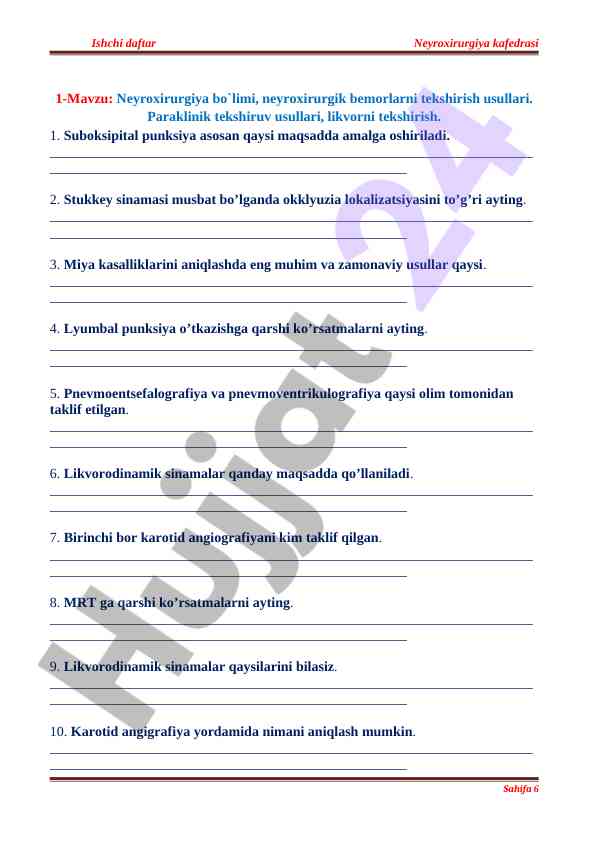 Ishchi daftar

Neyroxirurgiya kafedrasi

1-Mavzu: Neyroxirurgiya bo`limi, neyroxirurgik bemorlarni tekshirish usullari. Paraklinik tekshiruv usullari, likvorni tekshirish.

1. Suboksipital punksiya asosan qaysi maqsadda amalga oshiriladi.

2. Stukkey sinamasi musbat bo'lganda okklyuzia lokalizatsiyasini to'g'ri ayting.

3. Miya kasalliklarini aniqlashda eng muhim va zamonaviy usullar qaysi.

4. Lyumbal punksiya o'tkazishga qarshi ko'rsatmalarni ayting.

5. Pnevmoentsefalografiya va pnevmoventrikulografiya qaysi olim tomonidan taklif etilgan.

6. Likvorodinamik sinamalar qanday maqsadda qo'llaniladi.

7. Birinchi bor karotid angiografiyani kim taklif qilgan.

8. MRT ga qarshi ko'rsatmalarni ayting.

9. Likvorodinamik sinamalar qaysilarini bilasiz.

10. Karotid angigrafiya yordamida nimani aniqlash mumkin.

Hujjat 24

Sahifa 6